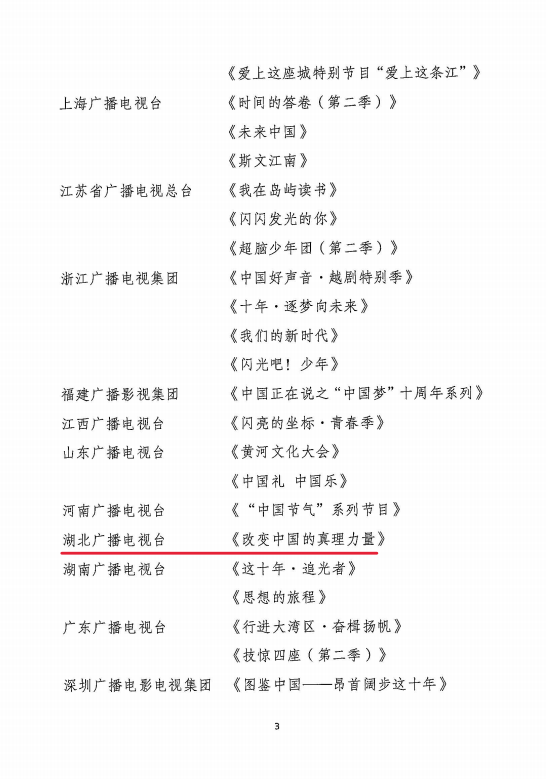 《爱上这座城特别节目“爱上这条江”》

上海广播电视台 《时间的答卷（第二季）》

《未来中国》

《斯文江南》

江苏省广播电视总台 《我在岛屿读书》

《闪闪发光的你》

《超脑少年团（第二季）》

浙江广播电视集团 《中国好声音·越剧特别季》

《十年·逐梦向未来》

《我们的新时代》

《闪光吧！少年》

福建广播影视集团 《中国正在说之“中国梦”十周年系列》

江西广播电视台 《闪亮的坐标·青春季》

山东广播电视台 《黄河文化大会》

《中国礼 中国乐》

河南广播电视台 《“中国节气”系列节目》

湖北广播电视台 《改变中国的真理力量》

湖南广播电视台 《这十年·追光者》

《思想的旅程》

广东广播电视台 《行进大湾区·奋楫扬帆》

《技惊四座（第二季）》

深圳广播电影电视集团 《图鉴中国——昂首阔步这十年》

3